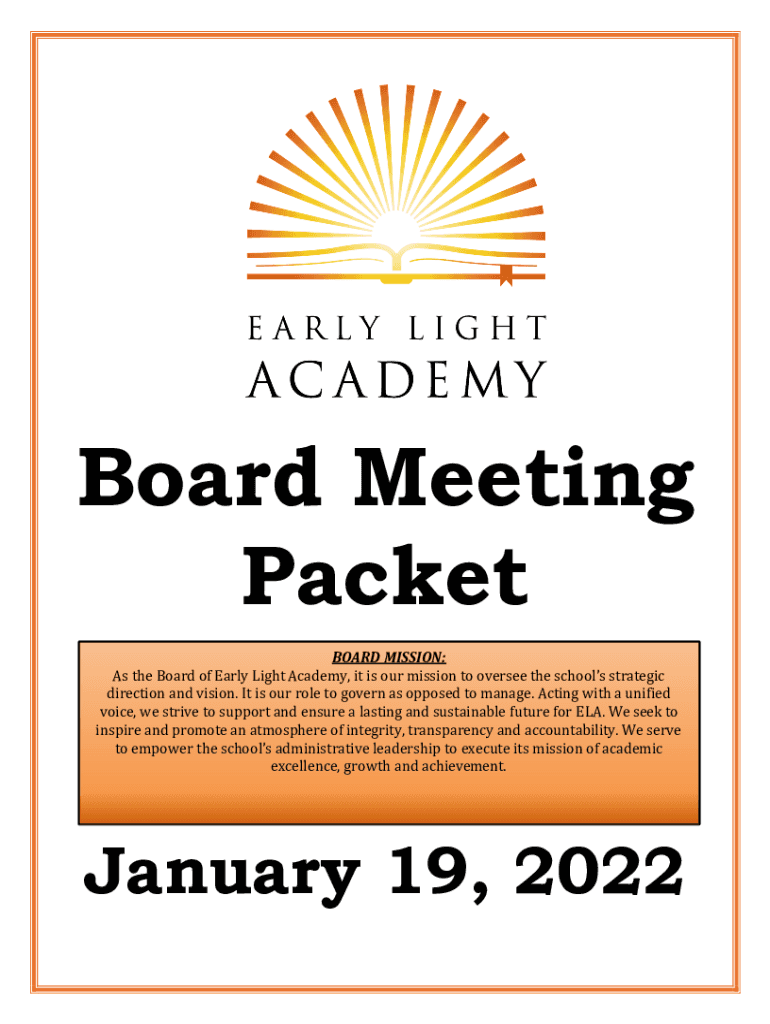 EARLY LIGHT
ACADEMY

Board Meeting Packet

BOARD MISSION:
As the Board of Early Light Academy, it is our mission to oversee the school's strategic direction and vision. It is our role to govern as opposed to manage. Acting with a unified voice, we strive to support and ensure a lasting and sustainable future for ELA. We seek to inspire and promote an atmosphere of integrity, transparency and accountability. We serve to empower the school's administrative leadership to execute its mission of academic excellence, growth and achievement.

January 19, 2022